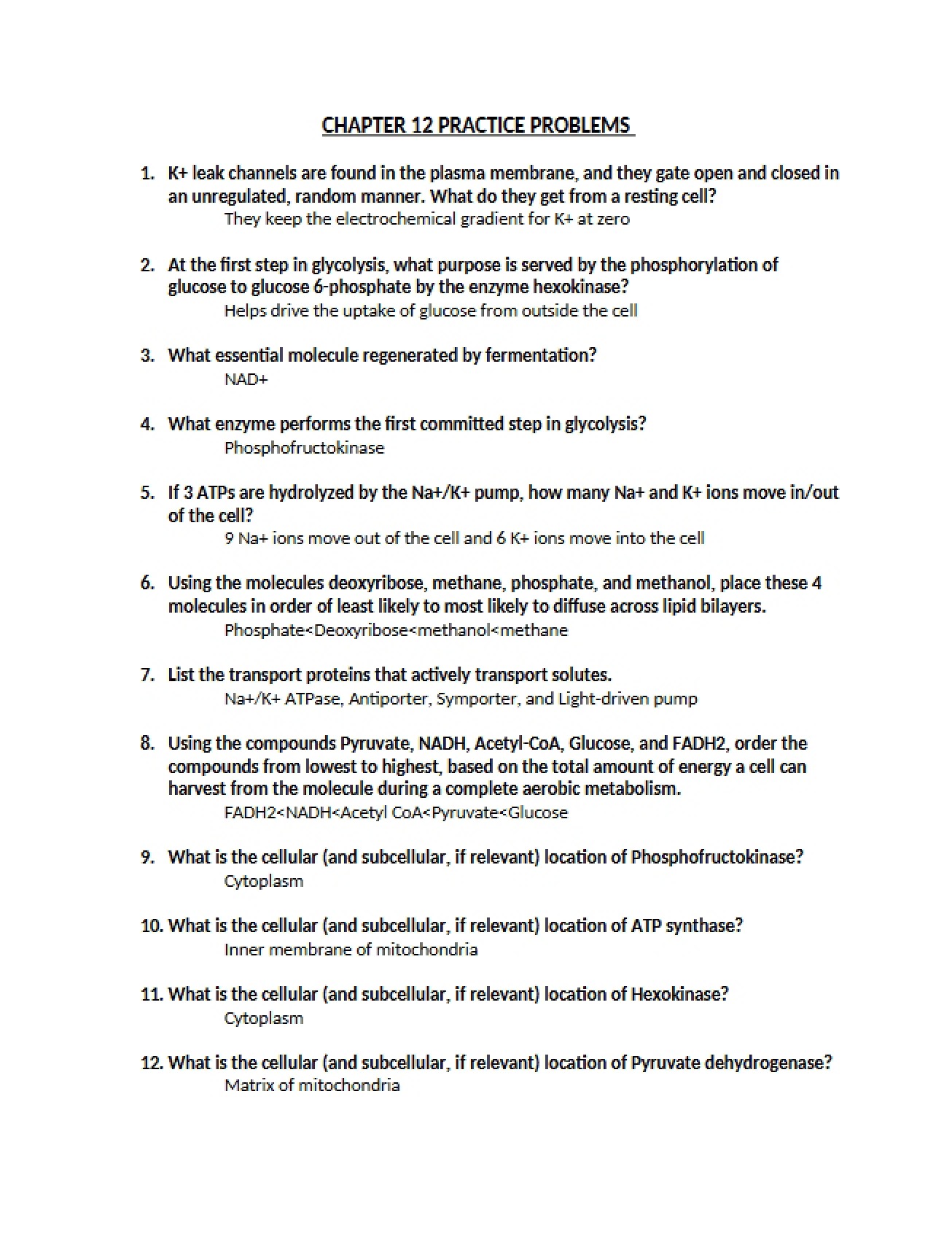 CHAPTER 12 PRACTICE PROBLEMS

1. K+ leak channels are found in the plasma membrane, and they gate open and closed in an unregulated, random manner. What do they get from a resting cell?
They keep the electrochemical gradient for K+ at zero

2. At the first step in glycolysis, what purpose is served by the phosphorylation of glucose to glucose 6-phosphate by the enzyme hexokinase?
Helps drive the uptake of glucose from outside the cell

3. What essential molecule regenerated by fermentation?
NAD+

4. What enzyme performs the first committed step in glycolysis?
Phosphofructokinase

5. If 3 ATPs are hydrolyzed by the Na+/K+ pump, how many Na+ and K+ ions move in/out of the cell?
9 Na+ ions move out of the cell and 6 K+ ions move into the cell

6. Using the molecules deoxyribose, methane, phosphate, and methanol, place these 4 molecules in order of least likely to most likely to diffuse across lipid bilayers.
Phosphate<Deoxyribose<methanol<methane

7. List the transport proteins that actively transport solutes.
Na+/K+ ATPase, Antiporter, Symporter, and Light-driven pump

8. Using the compounds Pyruvate, NADH, Acetyl-CoA, Glucose, and FADH2, order the compounds from lowest to highest, based on the total amount of energy a cell can harvest from the molecule during a complete aerobic metabolism.
FADH2<NADH<Acetyl CoA<Pyruvate<Glucose

9. What is the cellular (and subcellular, if relevant) location of Phosphofructokinase?
Cytoplasm

10. What is the cellular (and subcellular, if relevant) location of ATP synthase?
Inner membrane of mitochondria

11. What is the cellular (and subcellular, if relevant) location of Hexokinase?
Cytoplasm

12. What is the cellular (and subcellular, if relevant) location of Pyruvate dehydrogenase?
Matrix of mitochondria